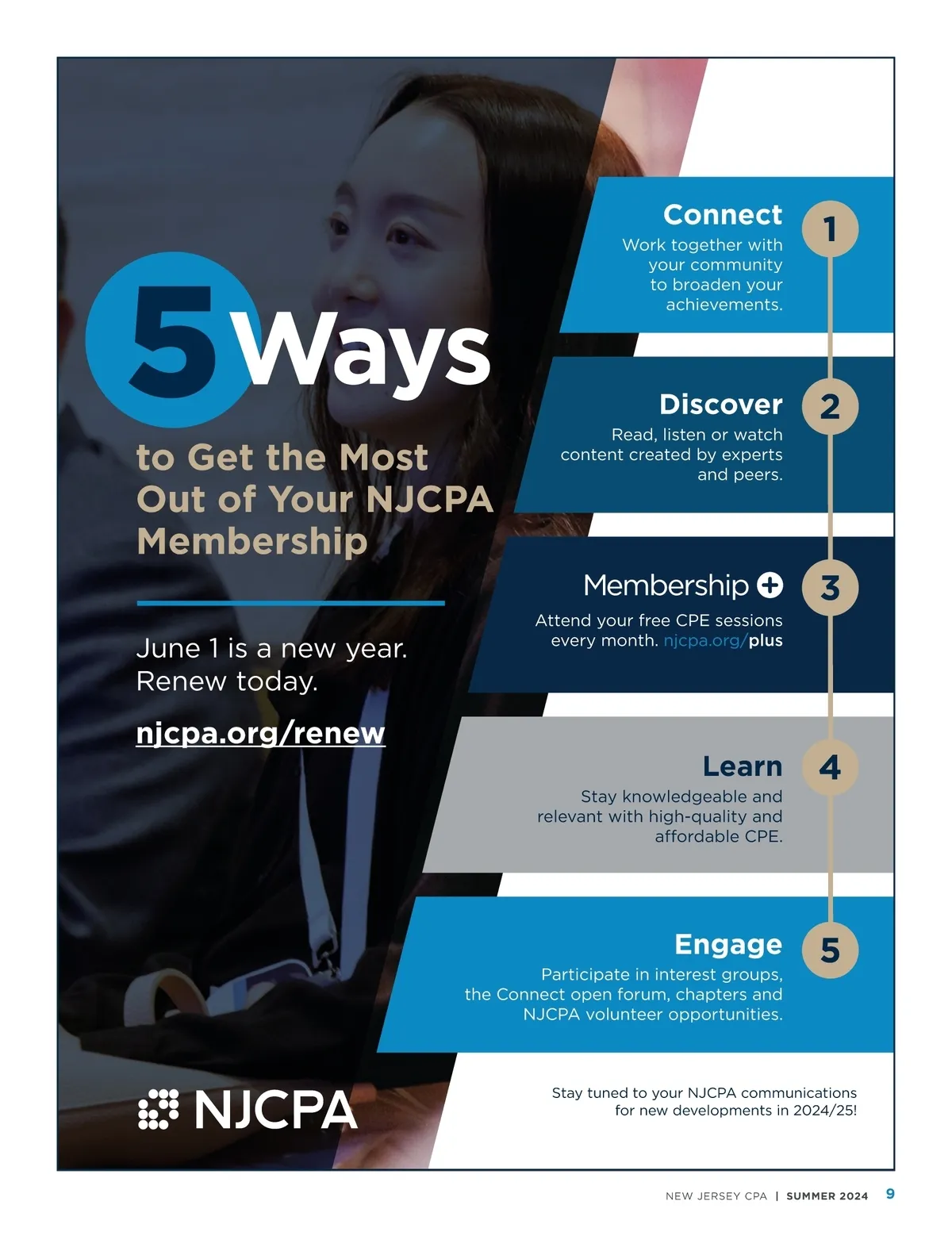 5 Ways

to Get the Most Out of Your NJCPA Membership

June 1 is a new year. Renew today.

njcpa.org/renew

NJCPA

Connect
Work together with your community to broaden your achievements.

1

Discover
Read, listen or watch content created by experts and peers.

2

Membership +
Attend your free CPE sessions every month. njcpa.org/plus

3

Learn
Stay knowledgeable and relevant with high-quality and affordable CPE.

4

Engage
Participate in interest groups, the Connect open forum, chapters and NJCPA volunteer opportunities.

5

Stay tuned to your NJCPA communications for new developments in 2024/25!

NEW JERSEY CPA | SUMMER 2024 9